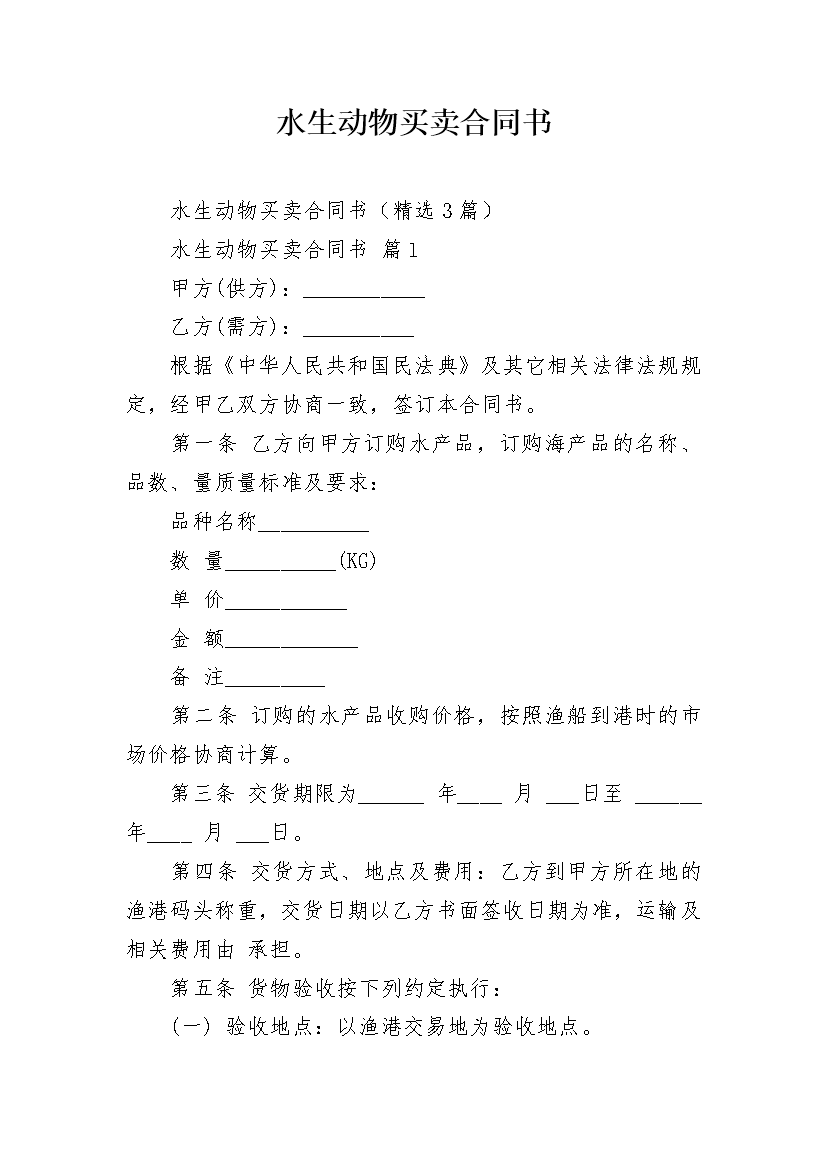 水生动物买卖合同书

水生动物买卖合同书（精选3篇）

水生动物买卖合同书 篇1

甲方(供方)：___________

乙方(需方)：__________

根据《中华人民共和国民法典》及其它相关法律法规规定，经甲乙双方协商一致，签订本合同书。

第一条 乙方向甲方订购水产品，订购海产品的名称、品数、量质量标准及要求：

品种名称__________

数 量__________(KG)

单 价___________

金 额____________

备 注_________

第二条 订购的水产品收购价格，按照渔船到港时的市场价格协商计算。

第三条 交货期限为______ 年____ 月 ___日至 ______年____ 月 ___日。

第四条 交货方式、地点及费用：乙方到甲方所在地的渔港码头称重，交货日期以乙方书面签收日期为准，运输及相关费用由 承担。

第五条 货物验收按下列约定执行：

(一) 验收地点：以渔港交易地为验收地点。